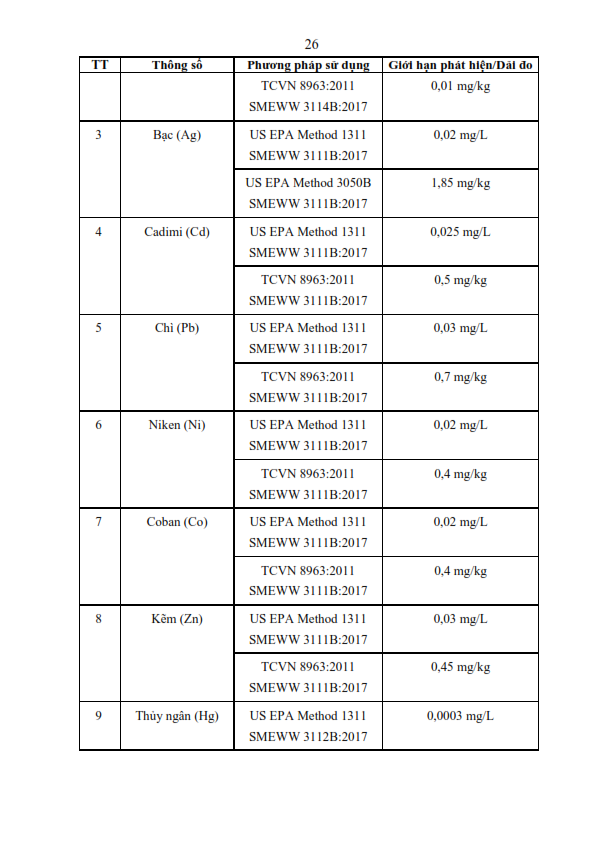 26

| TT | Thông số | Phương pháp sử dụng | Giới hạn phát hiện/Dải đo |
|---|---|---|---|
| | | TCVN 8963:2011 SMEWW 3114B:2017 | 0,01 mg/kg |
| 3 | Bạc (Ag) | US EPA Method 1311 SMEWW 3111B:2017 | 0,02 mg/L |
| | | US EPA Method 3050B SMEWW 3111B:2017 | 1,85 mg/kg |
| 4 | Cadimi (Cd) | US EPA Method 1311 SMEWW 3111B:2017 | 0,025 mg/L |
| | | TCVN 8963:2011 SMEWW 3111B:2017 | 0,5 mg/kg |
| 5 | Chì (Pb) | US EPA Method 1311 SMEWW 3111B:2017 | 0,03 mg/L |
| | | TCVN 8963:2011 SMEWW 3111B:2017 | 0,7 mg/kg |
| 6 | Niken (Ni) | US EPA Method 1311 SMEWW 3111B:2017 | 0,02 mg/L |
| | | TCVN 8963:2011 SMEWW 3111B:2017 | 0,4 mg/kg |
| 7 | Coban (Co) | US EPA Method 1311 SMEWW 3111B:2017 | 0,02 mg/L |
| | | TCVN 8963:2011 SMEWW 3111B:2017 | 0,4 mg/kg |
| 8 | Kẽm (Zn) | US EPA Method 1311 SMEWW 3111B:2017 | 0,03 mg/L |
| | | TCVN 8963:2011 SMEWW 3111B:2017 | 0,45 mg/kg |
| 9 | Thủy ngân (Hg) | US EPA Method 1311 SMEWW 3112B:2017 | 0,0003 mg/L |